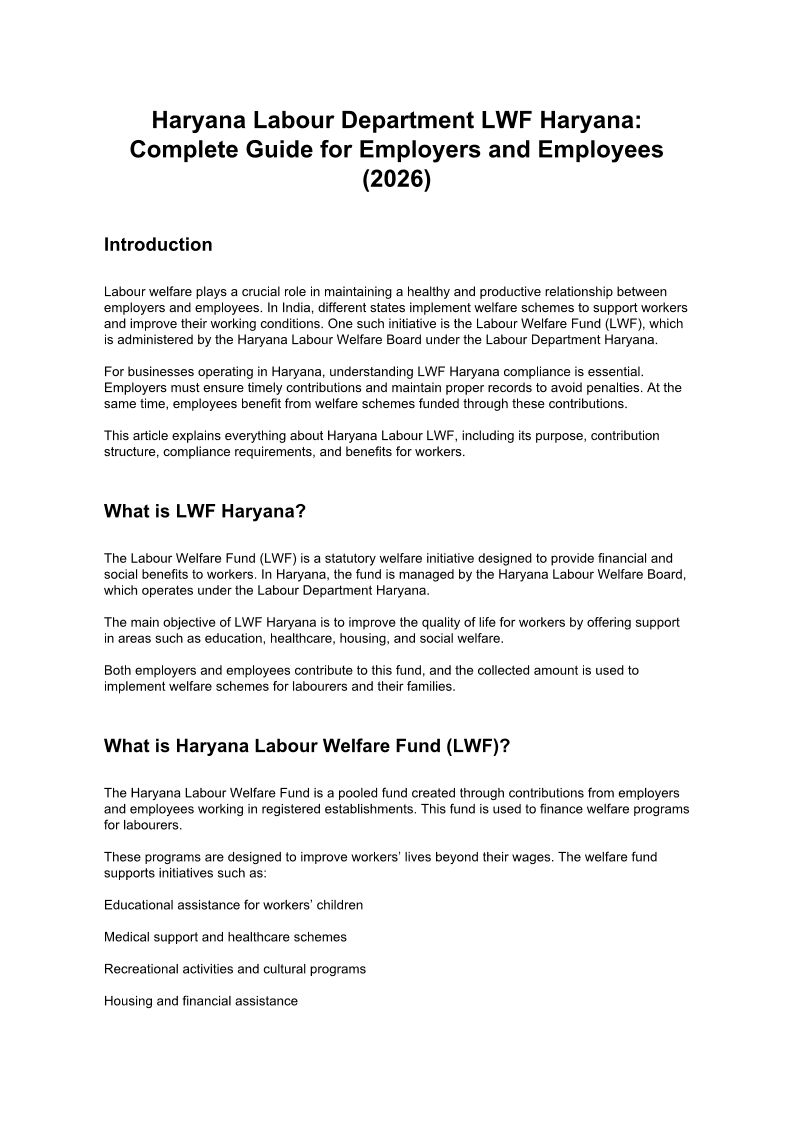 Haryana Labour Department LWF Haryana: Complete Guide for Employers and Employees (2026)

Introduction

Labour welfare plays a crucial role in maintaining a healthy and productive relationship between employers and employees. In India, different states implement welfare schemes to support workers and improve their working conditions. One such initiative is the Labour Welfare Fund (LWF), which is administered by the Haryana Labour Welfare Board under the Labour Department Haryana.

For businesses operating in Haryana, understanding LWF Haryana compliance is essential. Employers must ensure timely contributions and maintain proper records to avoid penalties. At the same time, employees benefit from welfare schemes funded through these contributions.

This article explains everything about Haryana Labour LWF, including its purpose, contribution structure, compliance requirements, and benefits for workers.

What is LWF Haryana?

The Labour Welfare Fund (LWF) is a statutory welfare initiative designed to provide financial and social benefits to workers. In Haryana, the fund is managed by the Haryana Labour Welfare Board, which operates under the Labour Department Haryana.

The main objective of LWF Haryana is to improve the quality of life for workers by offering support in areas such as education, healthcare, housing, and social welfare.

Both employers and employees contribute to this fund, and the collected amount is used to implement welfare schemes for labourers and their families.

What is Haryana Labour Welfare Fund (LWF)?

The Haryana Labour Welfare Fund is a pooled fund created through contributions from employers and employees working in registered establishments. This fund is used to finance welfare programs for labourers.

These programs are designed to improve workers' lives beyond their wages. The welfare fund supports initiatives such as:

Educational assistance for workers' children

Medical support and healthcare schemes

Recreational activities and cultural programs

Housing and financial assistance